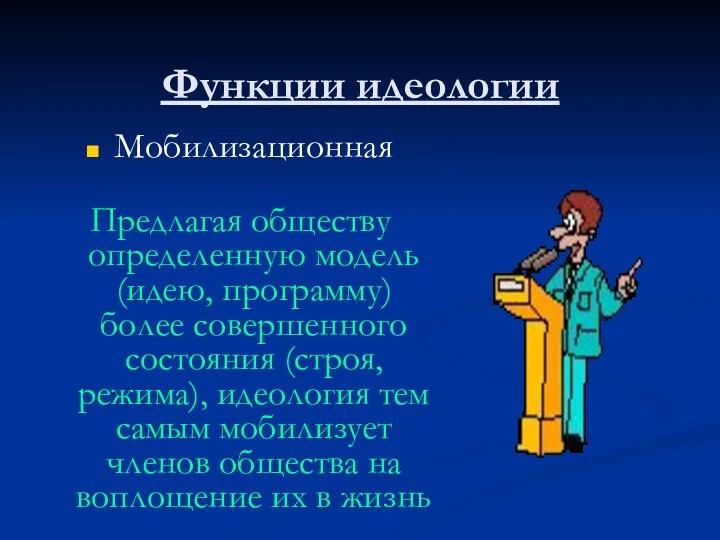 Функции идеологии

Мобилизационная

Предлагая обществу определенную модель (идею, программу) более совершенного состояния (строя, режима), идеология тем самым мобилизует членов общества на воплощение их в жизнь